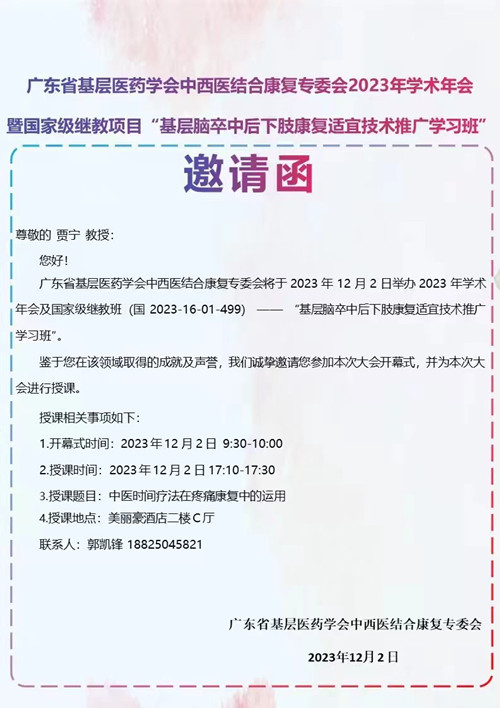 广东省基层医药学会中西医结合康复专委会2023年学术年会

暨国家级继教项目“基层脑卒中后下肢康复适宜技术推广学习班”

邀请函

尊敬的 贾宁 教授：

您好！

广东省基层医药学会中西医结合康复专委会将于 2023 年 12 月 2 日举办 2023 年学术年会及国家级继教班（国 2023-16-01-499）——“基层脑卒中后下肢康复适宜技术推广学习班”。

鉴于您在该领域取得的成就及声誉，我们诚挚邀请您参加本次大会开幕式，并为本次大会进行授课。

授课相关事项如下：

1.开幕式时间：2023 年 12 月 2 日 9:30-10:00

2.授课时间：2023 年 12 月 2 日 17:10-17:30

3.授课题目：中医时间疗法在疼痛康复中的运用

4.授课地点：美丽豪酒店二楼 C 厅

联系人：郭凯锋 18825045821

广东省基层医药学会中西医结合康复专委会

2023年12月2日